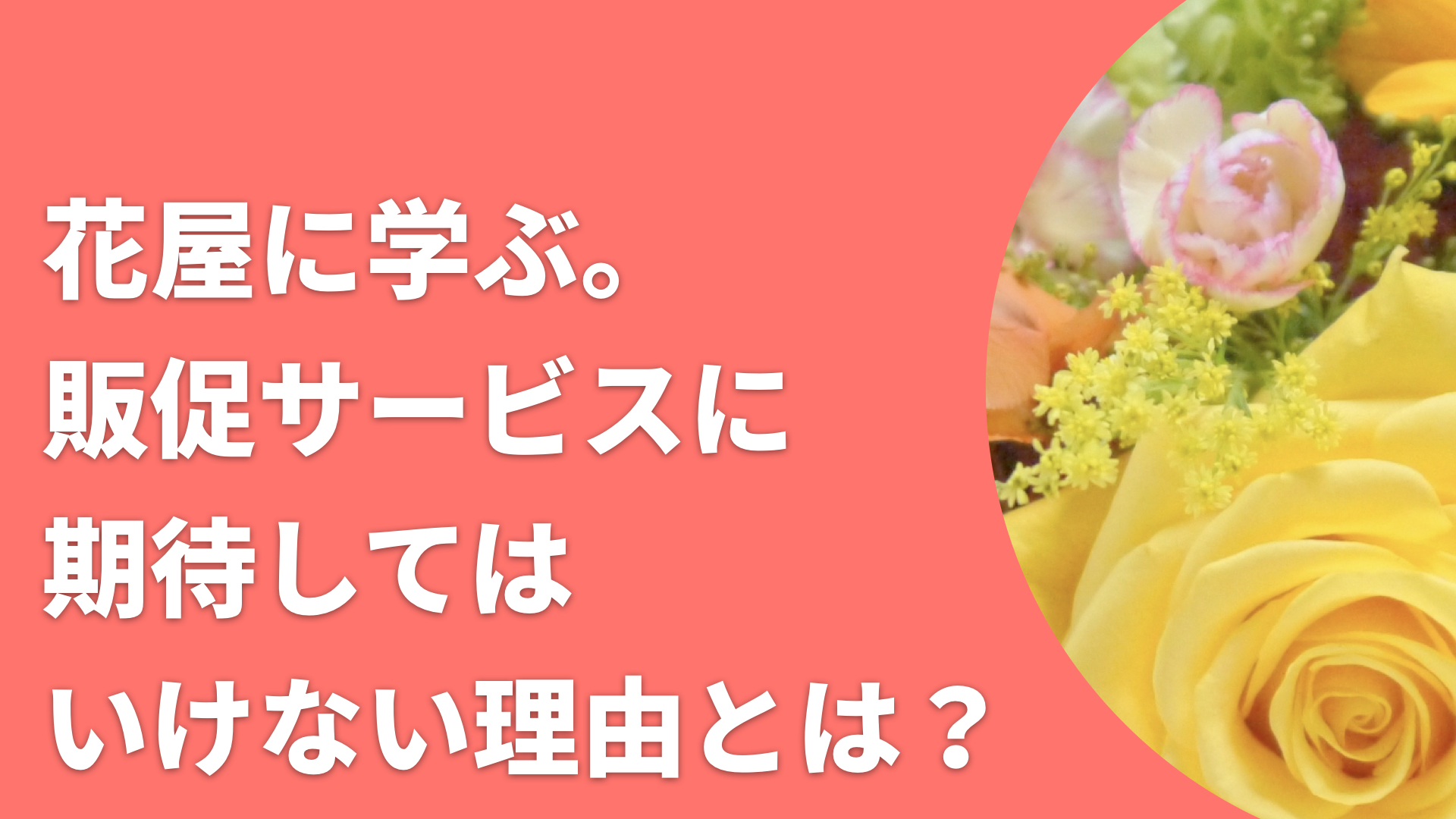 花屋に学ぶ。
販促サービスに
期待しては
いけない理由とは？